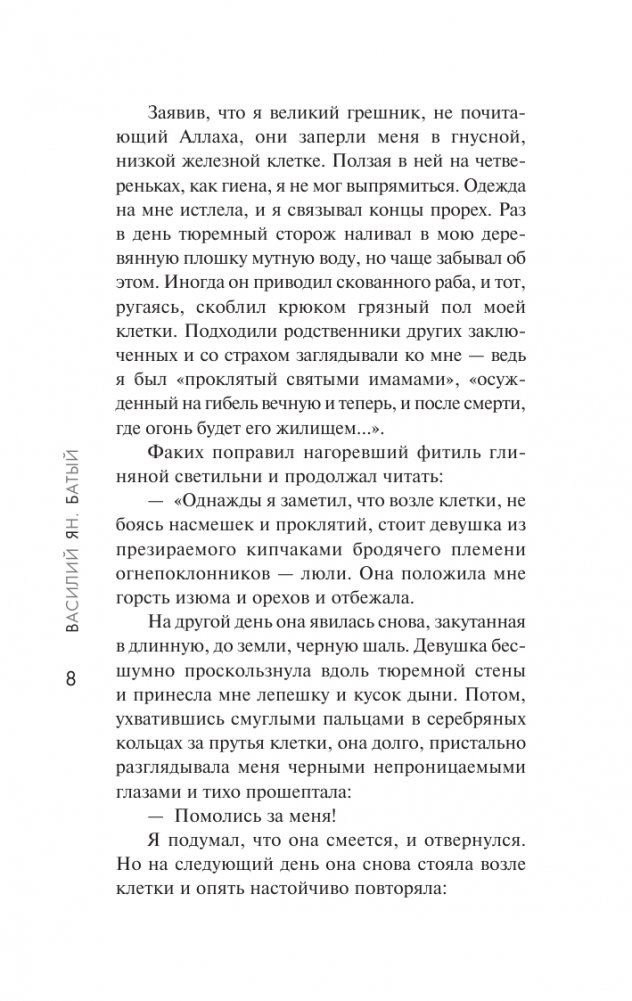 Заявив, что я великий грешник, не почитающий Аллаха, они заперли меня в гнусной, низкой железной клетке. Ползая в ней на четвереньках, как гиена, я не мог выпрямиться. Одежда на мне истлела, и я связывал концы прорех. Раз в день тюремный сторож наливал в мою деревянную плошку мутную воду, но чаще забывал об этом. Иногда он приводил скованного раба, и тот, ругаясь, скоблил крюком грязный пол моей клетки. Подходили родственники других заключенных и со страхом заглядывали ко мне — ведь я был «проклятый святыми имамами», «осужденный на гибель вечную и теперь, и после смерти, где огонь будет его жилищем...».

Факих поправил нагоревший фитиль глиняной светильни и продолжал читать:

— «Однажды я заметил, что возле клетки, не боясь насмешек и проклятий, стоит девушка из презираемого кипчаками бродячего племени огнепоклонников — люли. Она положила мне горсть изюма и орехов и отбежала.

На другой день она явилась снова, закутанная в длинную, до земли, черную шаль. Девушка бесшумно проскользнула вдоль тюремной стены и принесла мне лепешку и кусок дыни. Потом, ухватившись смуглыми пальцами в серебряных кольцах за прутья клетки, она долго, пристально разглядывала меня черными непроницаемыми глазами и тихо прошептала:

— Помолись за меня!

Я подумал, что она смеется, и отвернулся. Но на следующий день она снова стояла возле клетки и опять настойчиво повторяла:

ВАСИЛИЙ ЯН. БАТЫЙ

8